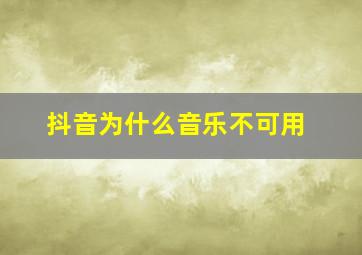 抖音为什么音乐不可用